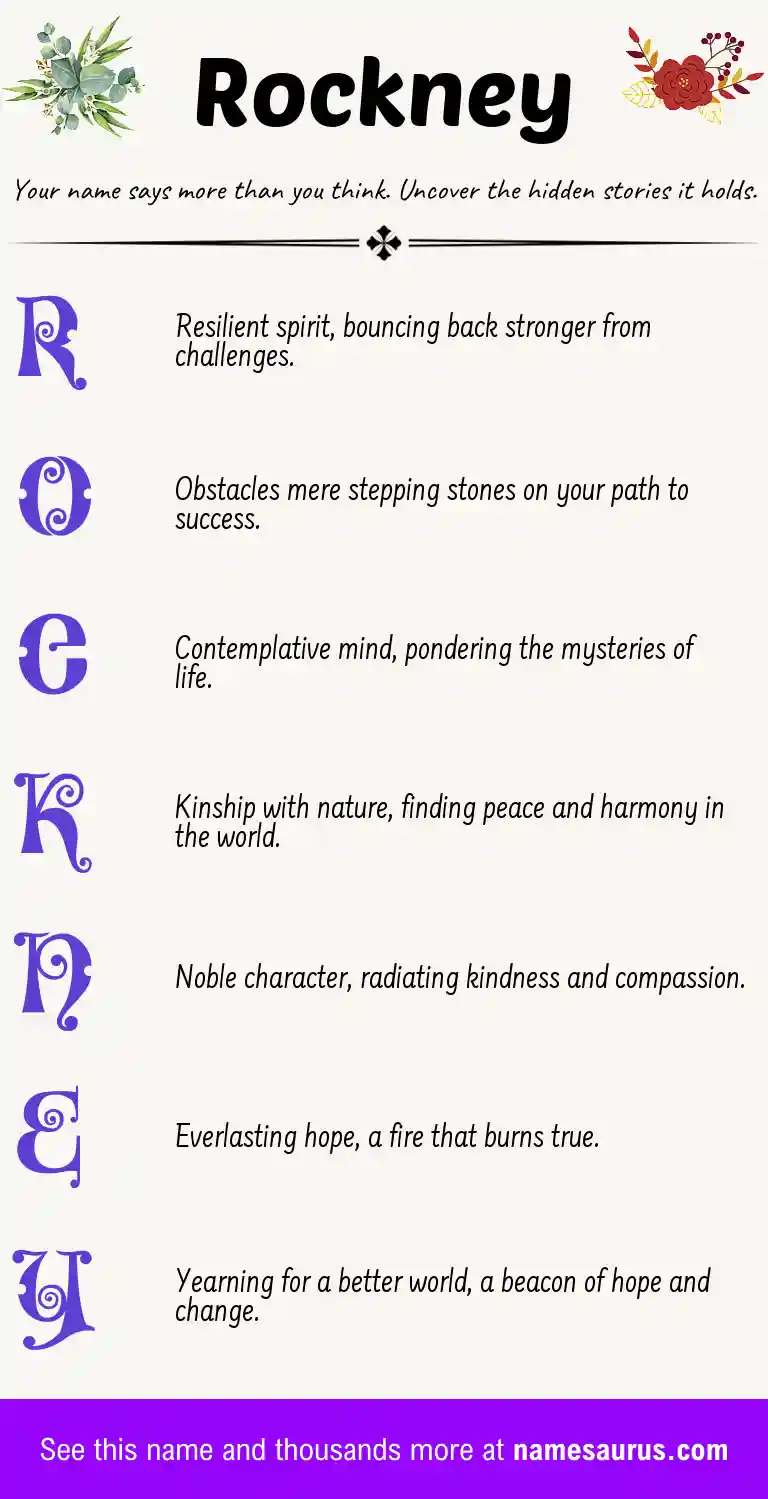 Rockney

Your name says more than you think. Uncover the hidden stories it holds.

R

Resilient spirit, bouncing back stronger from challenges.

O

Obstacles mere stepping stones on your path to success.

C

Contemplative mind, pondering the mysteries of life.

K

Kinship with nature, finding peace and harmony in the world.

N

Noble character, radiating kindness and compassion.

E

Everlasting hope, a fire that burns true.

Y

Yearning for a better world, a beacon of hope and change.

See this name and thousands more at namesaurus.com